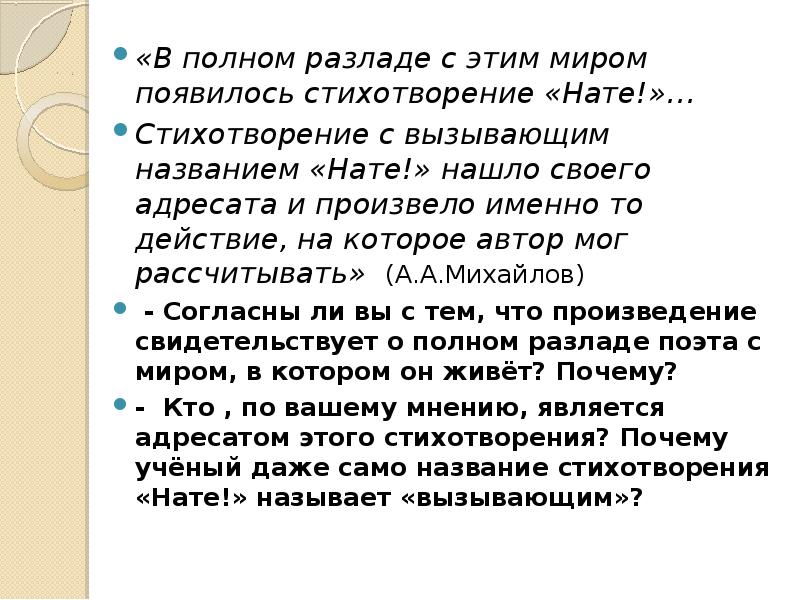 «В полном разладе с этим миром появилось стихотворение «Нате!»...

Стихотворение с вызывающим названием «Нате!» нашло своего адресата и произвело именно то действие, на которое автор мог рассчитывать» (А.А.Михайлов)

- Согласны ли вы с тем, что произведение свидетельствует о полном разладе поэта с миром, в котором он живёт? Почему?

- Кто , по вашему мнению, является адресатом этого стихотворения? Почему учёный даже само название стихотворения «Нате!» называет «вызывающим»?